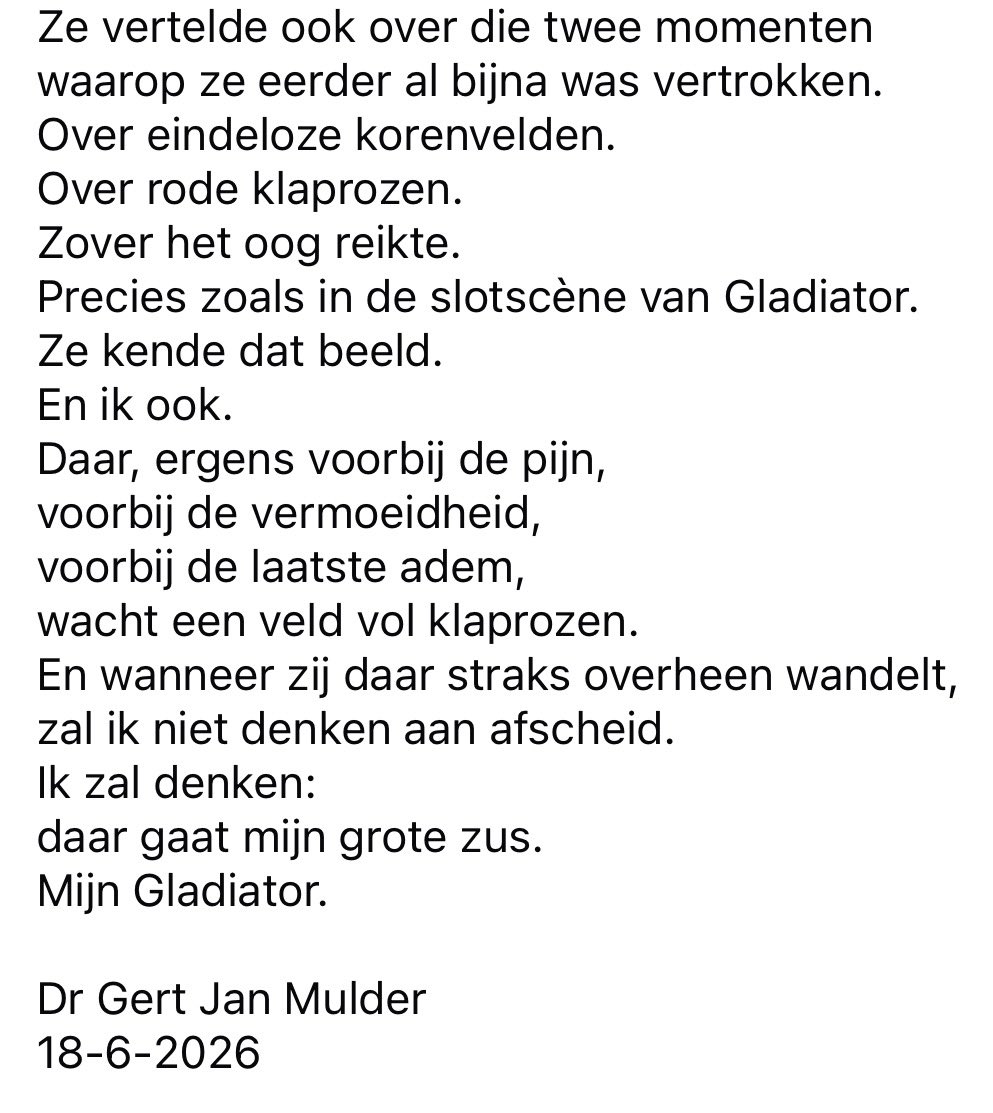 Ze vertelde ook over die twee momenten
waarop ze eerder al bijna was vertrokken.
Over eindeloze korenvelden.
Over rode klaprozen.
Zover het oog reikte.
Precies zoals in de slotscène van Gladiator.
Ze kende dat beeld.
En ik ook.
Daar, ergens voorbij de pijn,
voorbij de vermoeidheid,
voorbij de laatste adem,
wacht een veld vol klaprozen.
En wanneer zij daar straks overheen wandelt,
zal ik niet denken aan afscheid.
Ik zal denken:
daar gaat mijn grote zus.
Mijn Gladiator.

Dr Gert Jan Mulder
18-6-2026